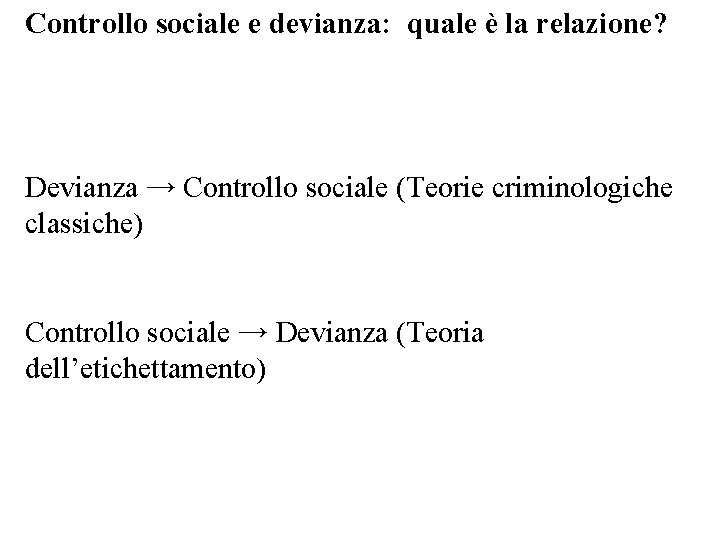 Controllo sociale e devianza:  quale è la relazione?

Devianza → Controllo sociale (Teorie criminologiche classiche)

Controllo sociale → Devianza (Teoria dell’etichettamento)